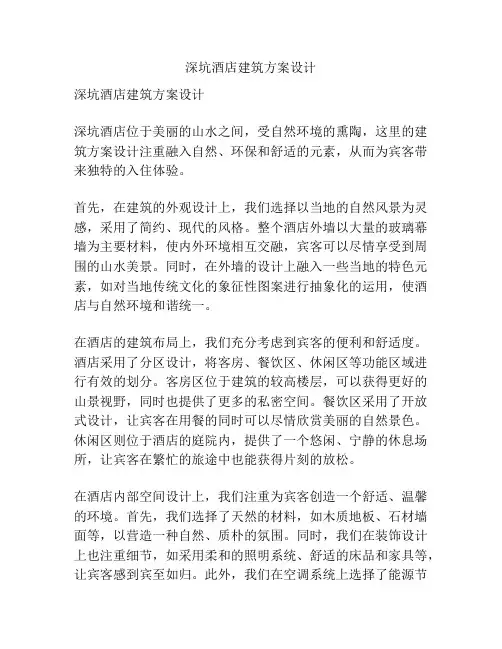 深坑酒店建筑方案设计

深坑酒店建筑方案设计

深坑酒店位于美丽的山水之间，受自然环境的熏陶，这里的建筑方案设计注重融入自然、环保和舒适的元素，从而为宾客带来独特的入住体验。

首先，在建筑的外观设计上，我们选择以当地的自然风景为灵感，采用了简约、现代的风格。整个酒店外墙以大量的玻璃幕墙为主要材料，使内外环境相互交融，宾客可以尽情享受到周围的山水美景。同时，在外墙的设计上融入一些当地的特色元素，如对当地传统文化的象征性图案进行抽象化的运用，使酒店与自然环境和谐统一。

在酒店的建筑布局上，我们充分考虑到宾客的便利和舒适度。酒店采用了分区设计，将客房、餐饮区、休闲区等功能区域进行有效的划分。客房区位于建筑的较高楼层，可以获得更好的山景视野，同时也提供了更多的私密空间。餐饮区采用了开放式设计，让宾客在用餐的同时可以尽情欣赏美丽的自然景色。休闲区则位于酒店的庭院内，提供了一个悠闲、宁静的休息场所，让宾客在繁忙的旅途中也能获得片刻的放松。

在酒店内部空间设计上，我们注重为宾客创造一个舒适、温馨的环境。首先，我们选择了天然的材料，如木质地板、石材墙面等，以营造一种自然、质朴的氛围。同时，我们在装饰设计上也注重细节，如采用柔和的照明系统、舒适的床品和家具等，让宾客感到宾至如归。此外，我们在空调系统上选择了能源节